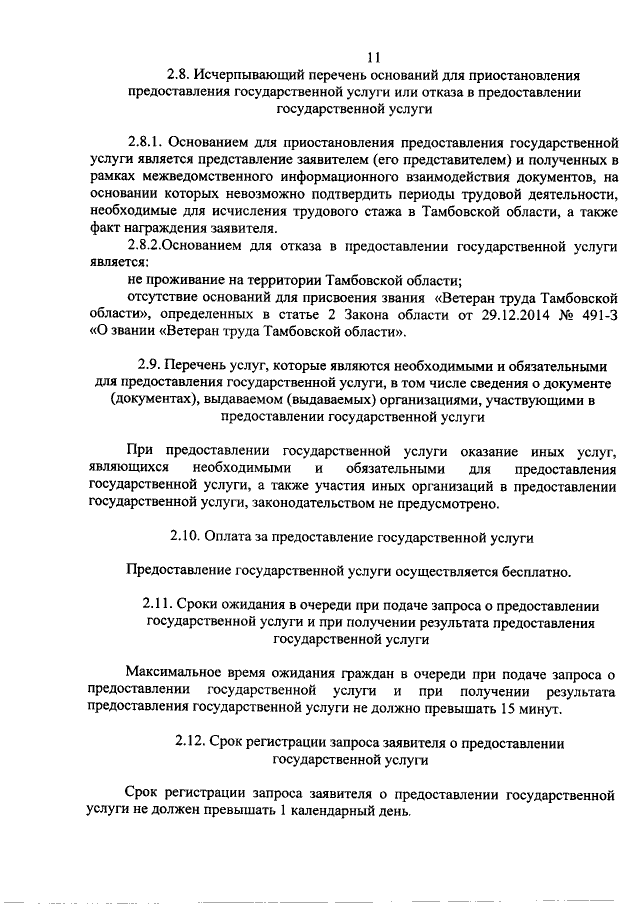 11

2.8. Исчерпывающий перечень оснований для приостановления предоставления государственной услуги или отказа в предоставлении государственной услуги

2.8.1. Основанием для приостановления предоставления государственной услуги является представление заявителем (его представителем) и полученных в рамках межведомственного информационного взаимодействия документов, на основании которых невозможно подтвердить периоды трудовой деятельности, необходимые для исчисления трудового стажа в Тамбовской области, а также факт награждения заявителя.

2.8.2.Основанием для отказа в предоставлении государственной услуги является:

не проживание на территории Тамбовской области;

отсутствие оснований для присвоения звания «Ветеран труда Тамбовской области», определенных в статье 2 Закона области от 29.12.2014 № 491-З «О звании «Ветеран труда Тамбовской области».

2.9. Перечень услуг, которые являются необходимыми и обязательными для предоставления государственной услуги, в том числе сведения о документе (документах), выдаваемом (выдаваемых) организациями, участвующими в предоставлении государственной услуги

При предоставлении государственной услуги оказание иных услуг, являющихся необходимыми и обязательными для предоставления государственной услуги, а также участия иных организаций в предоставлении государственной услуги, законодательством не предусмотрено.

2.10. Оплата за предоставление государственной услуги

Предоставление государственной услуги осуществляется бесплатно.

2.11. Сроки ожидания в очереди при подаче запроса о предоставлении государственной услуги и при получении результата предоставления государственной услуги

Максимальное время ожидания граждан в очереди при подаче запроса о предоставлении государственной услуги и при получении результата предоставления государственной услуги не должно превышать 15 минут.

2.12. Срок регистрации запроса заявителя о предоставлении государственной услуги

Срок регистрации запроса заявителя о предоставлении государственной услуги не должен превышать 1 календарный день.